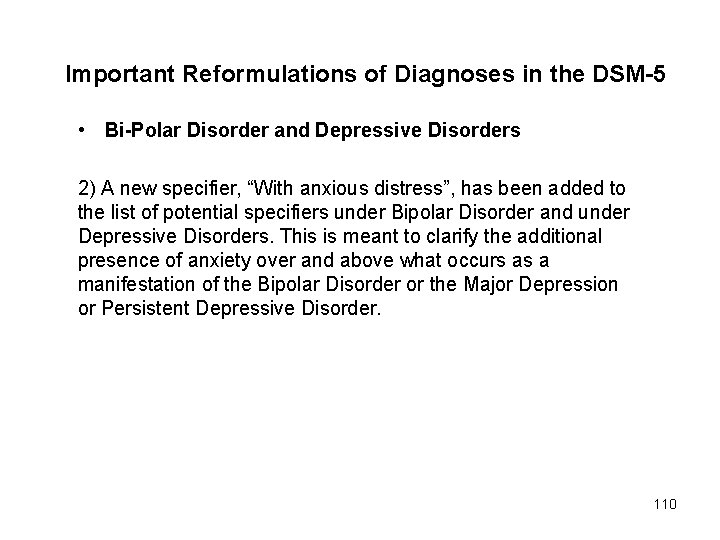 Important Reformulations of Diagnoses in the DSM-5

• Bi-Polar Disorder and Depressive Disorders

2) A new specifier, "With anxious distress", has been added to the list of potential specifiers under Bipolar Disorder and under Depressive Disorders. This is meant to clarify the additional presence of anxiety over and above what occurs as a manifestation of the Bipolar Disorder or the Major Depression or Persistent Depressive Disorder.

110